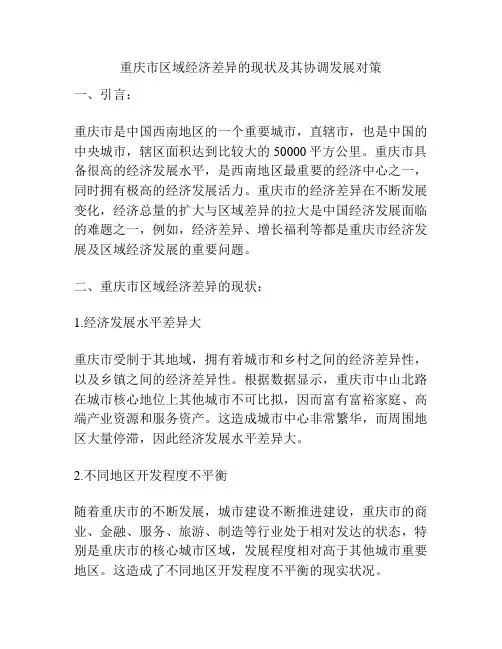 重庆市区域经济差异的现状及其协调发展对策

一、引言：

重庆市是中国西南地区的一个重要城市，直辖市，也是中国的中央城市，辖区面积达到比较大的 50000 平方公里。重庆市具备很高的经济发展水平，是西南地区最重要的经济中心之一，同时拥有极高的经济发展活力。重庆市的经济差异在不断发展变化，经济总量的扩大与区域差异的拉大是中国经济发展面临的难题之一，例如，经济差异、增长福利等都是重庆市经济发展及区域经济发展的重要问题。

二、重庆市区域经济差异的现状：

1.经济发展水平差异大

重庆市受制于其地域，拥有着城市和乡村之间的经济差异性，以及乡镇之间的经济差异性。根据数据显示，重庆市中山北路在城市核心地位上其他城市不可比拟，因而富有富裕家庭、高端产业资源和服务资产。这造成城市中心非常繁华，而周围地区大量停滞，因此经济发展水平差异大。

2.不同地区开发程度不平衡

随着重庆市的不断发展，城市建设不断推进建设，重庆市的商业、金融、服务、旅游、制造等行业处于相对发达的状态，特别是重庆市的核心城市区域，发展程度相对高于其他城市重要地区。这造成了不同地区开发程度不平衡的现实状况。